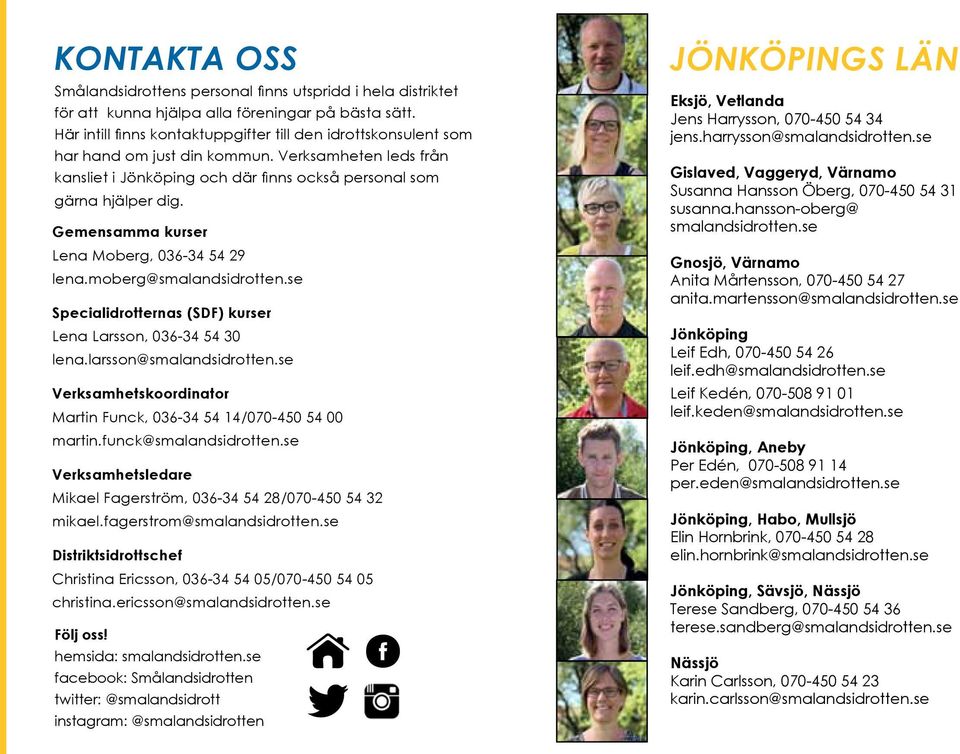 KONTAKTA OSS

Smålandsidrottens personal finns utspridd i hela distriktet för att kunna hjälpa alla föreningar på bästa sätt. Här intill finns kontaktuppgifter till den idrottskonsulent som har hand om just din kommun. Verksamheten leds från kansliet i Jönköping och där finns också personal som gärna hjälper dig.

Gemensamma kurser
Lena Moberg, 036-34 54 29
lena.moberg@smalandsidrotten.se

Specialidrotternas (SDF) kurser
Lena Larsson, 036-34 54 30
lena.larsson@smalandsidrotten.se

Verksamhetskoordinator
Martin Funck, 036-34 54 14/070-450 54 00
martin.funck@smalandsidrotten.se

Verksamhetsledare
Mikael Fagerström, 036-34 54 28/070-450 54 32
mikael.fagerstrom@smalandsidrotten.se

Distriktsidrottschef
Christina Ericsson, 036-34 54 05/070-450 54 05
christina.ericsson@smalandsidrotten.se

Följ oss!
hemsida: smalandsidrotten.se
facebook: Smålandsidrotten
twitter: @smalandsidrott
instagram: @smalandsidrotten

JÖNKÖPINGS LÄN

Eksjö, Vetlanda
Jens Harrysson, 070-450 54 34
jens.harrysson@smalandsidrotten.se

Gislaved, Vaggeryd, Värnamo
Susanna Hansson Öberg, 070-450 54 31
susanna.hansson-oberg@smalandsidrotten.se

Gnosjö, Värnamo
Anita Mårtensson, 070-450 54 27
anita.martensson@smalandsidrotten.se

Jönköping
Leif Edh, 070-450 54 26
leif.edh@smalandsidrotten.se
Leif Kedén, 070-508 91 01
leif.keden@smalandsidrotten.se

Jönköping, Aneby
Per Edén, 070-508 91 14
per.eden@smalandsidrotten.se

Jönköping, Habo, Mullsjö
Elin Hornbrink, 070-450 54 28
elin.hornbrink@smalandsidrotten.se

Jönköping, Sävsjö, Nässjö
Terese Sandberg, 070-450 54 36
terese.sandberg@smalandsidrotten.se

Nässjö
Karin Carlsson, 070-450 54 23
karin.carlsson@smalandsidrotten.se